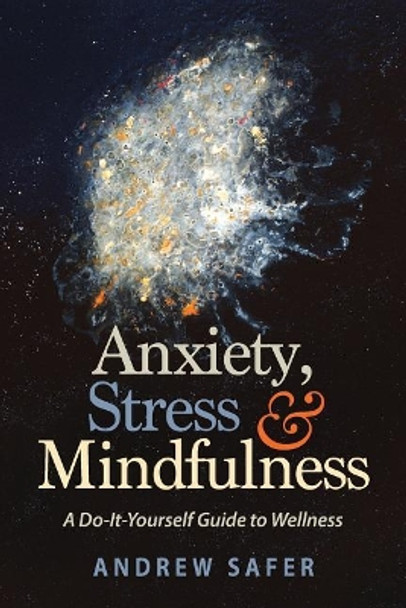 Anxiety, Stress & Mindfulness

A Do-It-Yourself Guide to Wellness

ANDREW SAFER